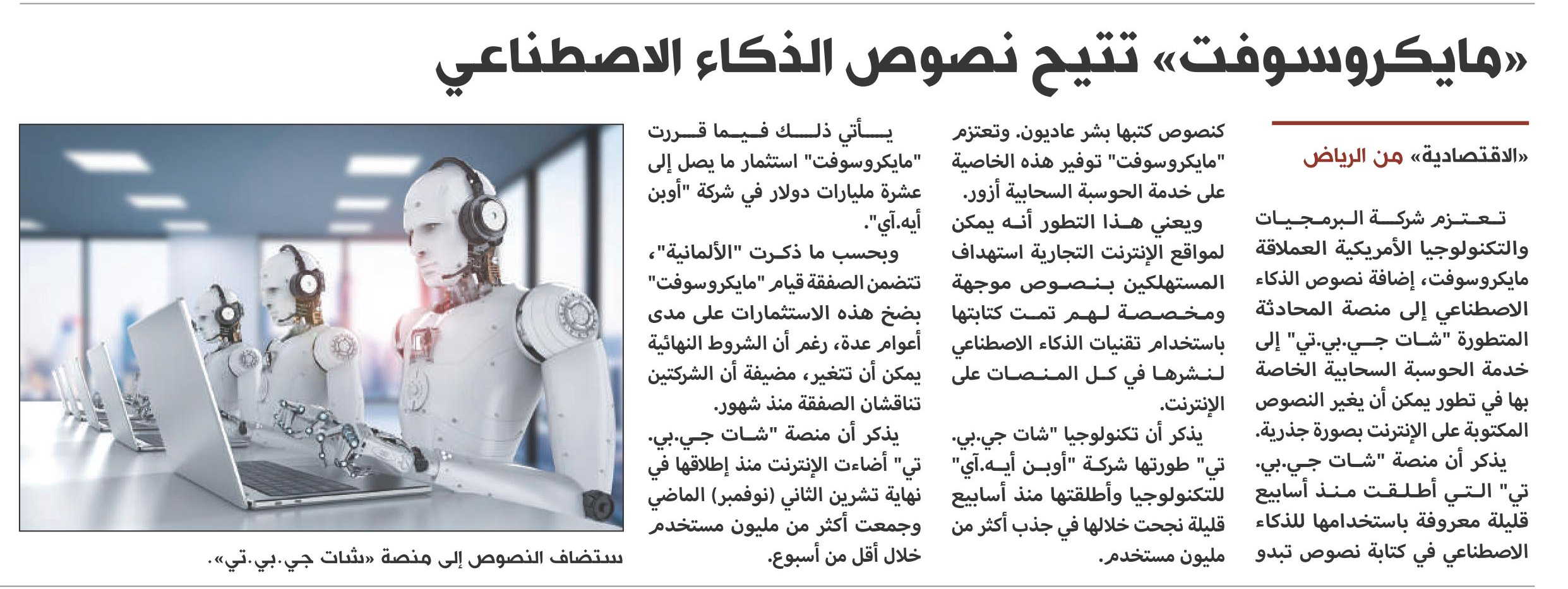 «مايكروسوفت» تتيح نصوص الذكاء الاصطناعي

«الاقتصادية» من الرياض

تعتزم شركة البرمجيات والتكنولوجيا الأمريكية العملاقة مايكروسوفت، إضافة نصوص الذكاء الاصطناعي إلى منصة المحادثة المتطورة "شات جي.بي.تي" إلى خدمة الحوسبة السحابية الخاصة بها في تطور يمكن أن يغير النصوص المكتوبة على الإنترنت بصورة جذرية.

يذكر أن منصة "شات جي.بي.تي" التي أطلقت منذ أسابيع قليلة معروفة باستخدامها للذكاء الاصطناعي في كتابة نصوص تبدو كنصوص كتبها بشر عاديون. وتعتزم "مايكروسوفت" توفير هذه الخاصية على خدمة الحوسبة السحابية أزور.

ويعني هذا التطور أنه يمكن لمواقع الإنترنت التجارية استهداف المستهلكين بنصوص موجهة ومخصصة لهم تمت كتابتها باستخدام تقنيات الذكاء الاصطناعي لنشرها في كل المنصات على الإنترنت.

يذكر أن تكنولوجيا "شات جي.بي.تي" طورتها شركة "أوبن أيه.آي" للتكنولوجيا وأطلقتها منذ أسابيع قليلة نجحت خلالها في جذب أكثر من مليون مستخدم.

يأتي ذلك فيما قررت "مايكروسوفت" استثمار ما يصل إلى عشرة مليارات دولار في شركة "أوبن أيه.آي".

وبحسب ما ذكرت "الألمانية"، تتضمن الصفقة قيام "مايكروسوفت" بضخ هذه الاستثمارات على مدى أعوام عدة، رغم أن الشروط النهائية يمكن أن تتغير، مضيفة أن الشركتين تناقشان الصفقة منذ شهور.

يذكر أن منصة "شات جي.بي.تي" أضاءت الإنترنت منذ إطلاقها في نهاية تشرين الثاني (نوفمبر) الماضي وجمعت أكثر من مليون مستخدم خلال أقل من أسبوع.

ستضاف النصوص إلى منصة «شات جي.بي.تي».